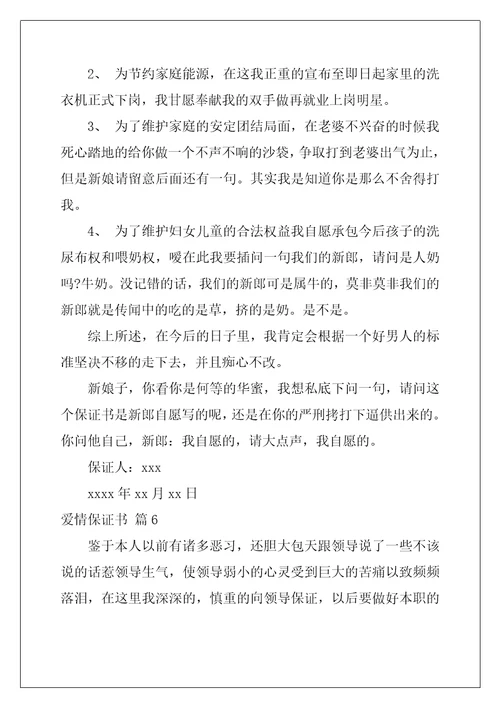 2、 为节约家庭能源，在这我正重的宣布至即日起家里的洗衣机正式下岗，我甘愿奉献我的双手做再就业上岗明星。

3、 为了维护家庭的安定团结局面，在老婆不兴奋的时候我死心踏地的给你做一个不声不响的沙袋，争取打到老婆出气为止，但是新娘请留意后面还有一句。其实我是知道你是那么不舍得打我。

4、 为了维护妇女儿童的合法权益我自愿承包今后孩子的洗尿布权和喂奶权，嗳在此我要插问一句我们的新郎，请问是人奶吗?牛奶。没记错的话，我们的新郎可是属牛的，莫非莫非我们的新郎就是传闻中的吃的是草，挤的是奶。是不是。

综上所述，在今后的日子里，我肯定会根据一个好男人的标准坚决不移的走下去，并且痴心不改。

新娘子，你看你是何等的华蜜，我想私底下问一句，请问这个保证书是新郎自愿写的呢，还是在你的严刑拷打下逼供出来的。你问他自己，新郎：我自愿的，请大点声，我自愿的。

保证人：xxx

xxxx 年 xx 月 xx 日

爱情保证书 篇 6

鉴于本人以前有诸多恶习，还胆大包天跟领导说了一些不该说的话惹领导生气，使领导弱小的心灵受到巨大的苦痛以致频频落泪，在这里我深深的，慎重的向领导保证，以后要做好本职的